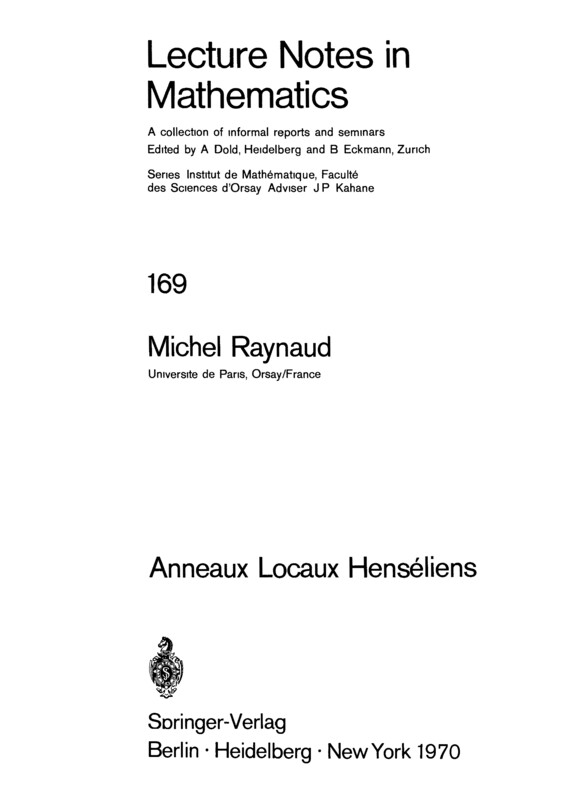 Lecture Notes in Mathematics

A collection of informal reports and seminars
Edited by A Dold, Heidelberg and B Eckmann, Zurich

Series Institut de Mathématique, Faculté des Sciences d'Orsay Adviser J P Kahane

169

Michel Raynaud

Universite de Paris, Orsay/France

Anneaux Locaux Henséliens

Springer-Verlag
Berlin · Heidelberg · New York 1970